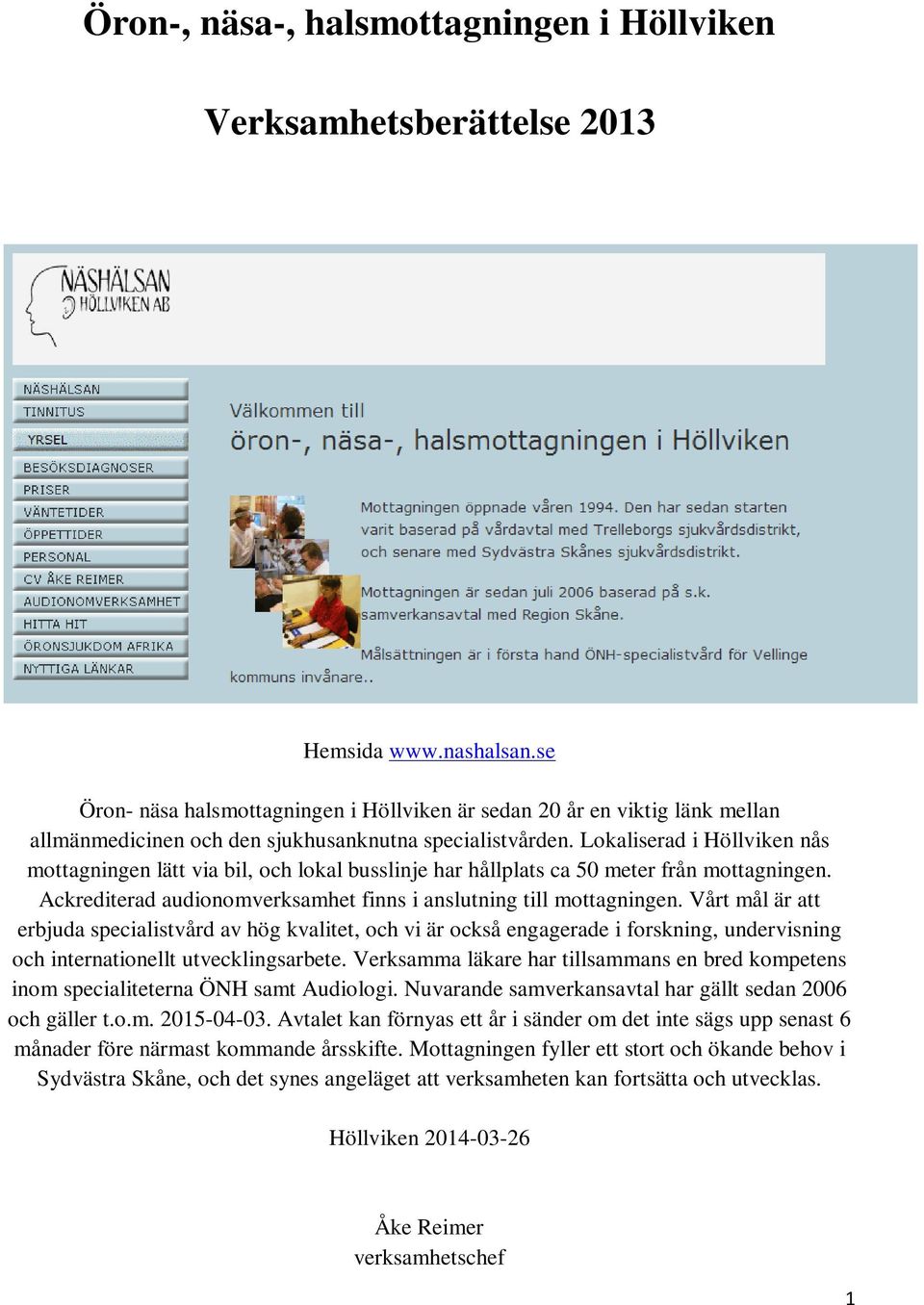 Öron-, näsa-, halsmottagningen i Höllviken

Verksamhetsberättelse 2013

NÄSHÄLSAN
HÖLLVIKEN AB

NÄSHÄLSAN
TINNITUS
YRSEL
BESÖKSDIAGNOSER
PRISER
VÄNTETIDER
ÖPPETTIDER
PERSONAL
CV ÅKE REIMER
AUDIONOMVERKSAMHET
HITTA HIT
ÖRONSJUKDOM AFRIKA
NYTTIGA LÄNKAR

Välkommen till
öron-, näsa-, halsmottagningen i Höllviken

Mottagningen öppnade våren 1994. Den har sedan starten varit baserad på vårdavtal med Trelleborgs sjukvårdsdistrikt, och senare med Sydvästra Skånes sjukvårdsdistrikt.

Mottagningen är sedan juli 2006 baserad på s.k. samverkansavtal med Region Skåne.

Målsättningen är i första hand ÖNH-specialistvård för Vellinge kommuns invånare..

Hemsida www.nashalsan.se

Öron- näsa halsmottagningen i Höllviken är sedan 20 år en viktig länk mellan allmänmedicinen och den sjukhusanknutna specialistvården. Lokaliserad i Höllviken nås mottagningen lätt via bil, och lokal busslinje har hållplats ca 50 meter från mottagningen. Ackrediterad audionomverksamhet finns i anslutning till mottagningen. Vårt mål är att erbjuda specialistvård av hög kvalitet, och vi är också engagerade i forskning, undervisning och internationellt utvecklingsarbete. Verksamma läkare har tillsammans en bred kompetens inom specialiteterna ÖNH samt Audiologi. Nuvarande samverkansavtal har gällt sedan 2006 och gäller t.o.m. 2015-04-03. Avtalet kan förnyas ett år i sänder om det inte sägs upp senast 6 månader före närmast kommande årsskifte. Mottagningen fyller ett stort och ökande behov i Sydvästra Skåne, och det synes angeläget att verksamheten kan fortsätta och utvecklas.

Höllviken 2014-03-26

Åke Reimer
verksamhetschef

1